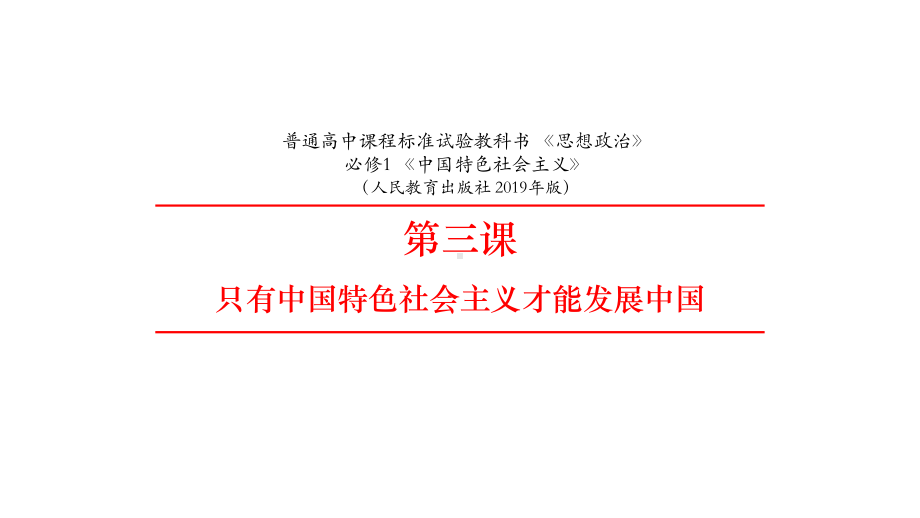 普通高中课程标准试验教科书 《思想政治》
必修1 《中国特色社会主义》
（人民教育出版社 2019年版）

第三课

只有中国特色社会主义才能发展中国